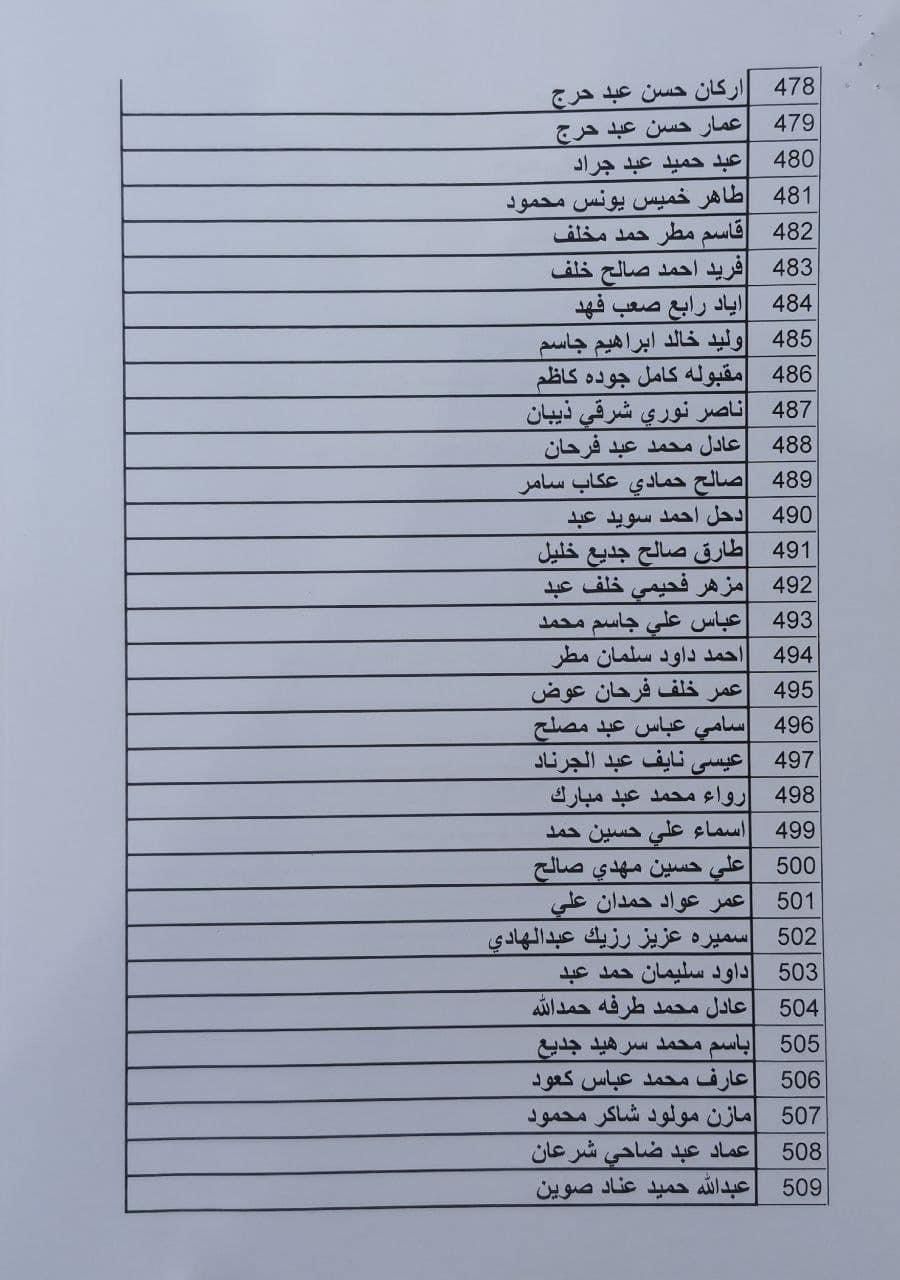 | 478 | اركان حسن عبد حرج |
|---|---|
| 479 | عمار حسن عبد حرج |
| 480 | عبد حميد عبد جراد |
| 481 | طاهر خميس يونس محمود |
| 482 | قاسم مطر حمد مخلف |
| 483 | فريد احمد صالح خلف |
| 484 | اياد رابع صعب فهد |
| 485 | وليد خالد ابراهيم جاسم |
| 486 | مقبوله كامل جوده كاظم |
| 487 | ناصر نوري شرقي ذيبان |
| 488 | عادل محمد عبد فرحان |
| 489 | صالح حمادي عكاب سامر |
| 490 | دحل احمد سويد عبد |
| 491 | طارق صالح جديع خليل |
| 492 | مزهر فحيمي خلف عبد |
| 493 | عباس علي جاسم محمد |
| 494 | احمد داود سلمان مطر |
| 495 | عمر خلف فرحان عوض |
| 496 | سامي عباس عبد مصلح |
| 497 | عيسى نايف عبد الجرناد |
| 498 | رواء محمد عبد مبارك |
| 499 | اسماء علي حسين حمد |
| 500 | علي حسين مهدي صالح |
| 501 | عمر عواد حمدان علي |
| 502 | سميره عزيز رزيك عبدالهادي |
| 503 | داود سليمان حمد عبد |
| 504 | عادل محمد طرفه حمدالله |
| 505 | باسم محمد سرهيد جديع |
| 506 | عارف محمد عباس كعود |
| 507 | مازن مولود شاكر محمود |
| 508 | عماد عبد ضاحي شرعان |
| 509 | عبدالله حميد عناد صوين |